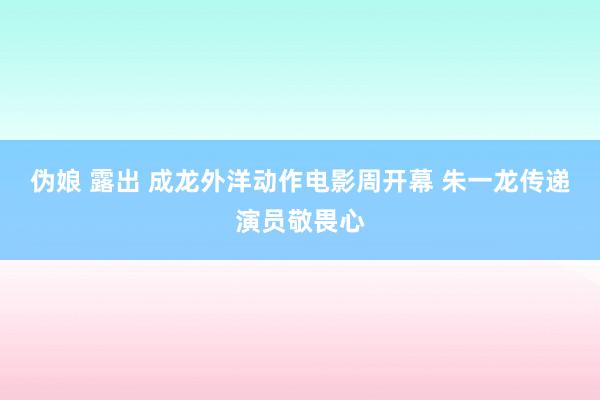 伪娘 露出 成龙外洋动作电影周开幕 朱一龙传递演员敬畏心